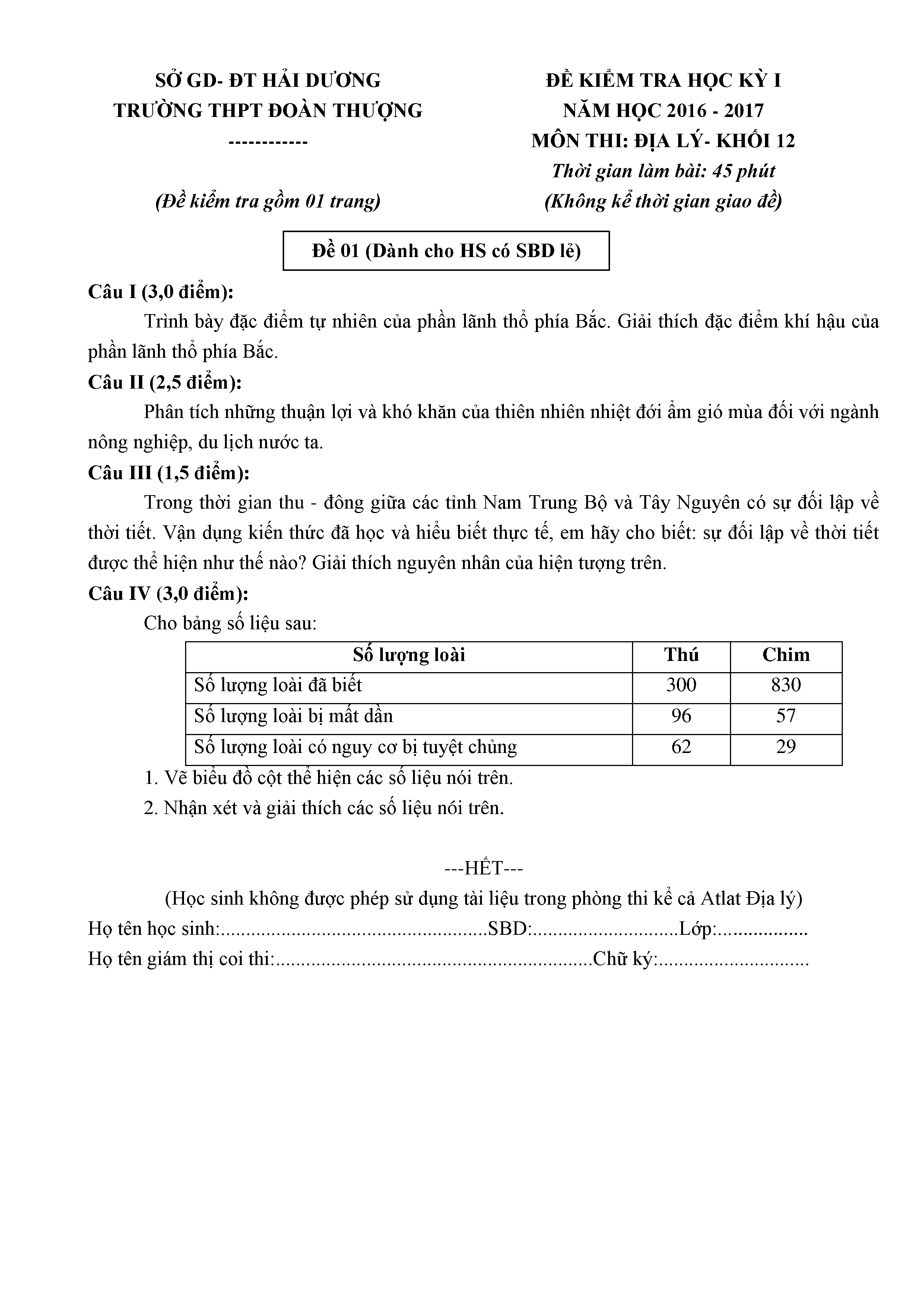 SỞ GD- ĐT HẢI DƯƠNG
TRƯỜNG THPT ĐOÀN THƯỢNG
------------

(Đề kiểm tra gồm 01 trang)

ĐỀ KIỂM TRA HỌC KỲ I
NĂM HỌC 2016 - 2017
MÔN THI: ĐỊA LÝ- KHỐI 12
Thời gian làm bài: 45 phút
(Không kể thời gian giao đề)

Đề 01 (Dành cho HS có SBD lẻ)

Câu I (3,0 điểm):

Trình bày đặc điểm tự nhiên của phần lãnh thổ phía Bắc. Giải thích đặc điểm khí hậu của phần lãnh thổ phía Bắc.

Câu II (2,5 điểm):

Phân tích những thuận lợi và khó khăn của thiên nhiên nhiệt đới ẩm gió mùa đối với ngành nông nghiệp, du lịch nước ta.

Câu III (1,5 điểm):

Trong thời gian thu - đông giữa các tỉnh Nam Trung Bộ và Tây Nguyên có sự đối lập về thời tiết. Vận dụng kiến thức đã học và hiểu biết thực tế, em hãy cho biết: sự đối lập về thời tiết được thể hiện như thế nào? Giải thích nguyên nhân của hiện tượng trên.

Câu IV (3,0 điểm):

Cho bảng số liệu sau:

| Số lượng loài | Thú | Chim |
|---|---|---|
| Số lượng loài đã biết | 300 | 830 |
| Số lượng loài bị mất dần | 96 | 57 |
| Số lượng loài có nguy cơ bị tuyệt chủng | 62 | 29 |

1. Vẽ biểu đồ cột thể hiện các số liệu nói trên.
2. Nhận xét và giải thích các số liệu nói trên.

---HẾT---

(Học sinh không được phép sử dụng tài liệu trong phòng thi kể cả Atlat Địa lý)
Họ tên học sinh:....................................................SBD:............................Lớp:.................
Họ tên giám thị coi thi:..............................................................Chữ ký:.............................